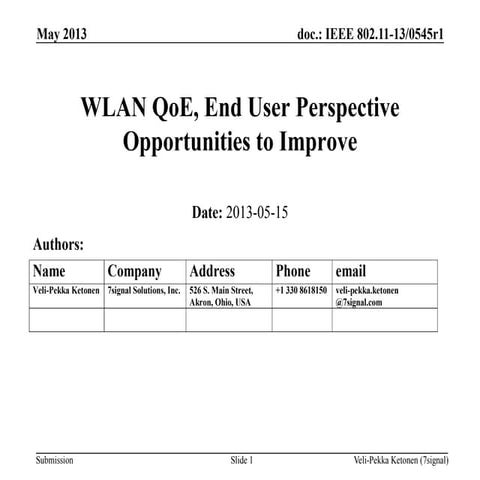 May 2013

doc.: IEEE 802.11-13/0545r1

WLAN QoE, End User Perspective Opportunities to Improve

Date: 2013-05-15

Authors:

| Name | Company | Address | Phone | email |
|---|---|---|---|---|
| Veli-Pekka Ketonen | 7signal Solutions, Inc. | 526 S. Main Street, Akron, Ohio, USA | +1 330 8618150 | veli-pekka.ketonen @7signal.com |
| | | | | |

Submission

Slide 1

Veli-Pekka Ketonen (7signal)